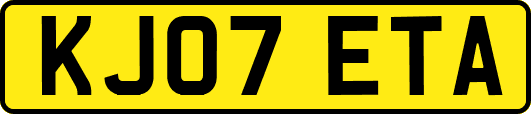 KJ07 ETA